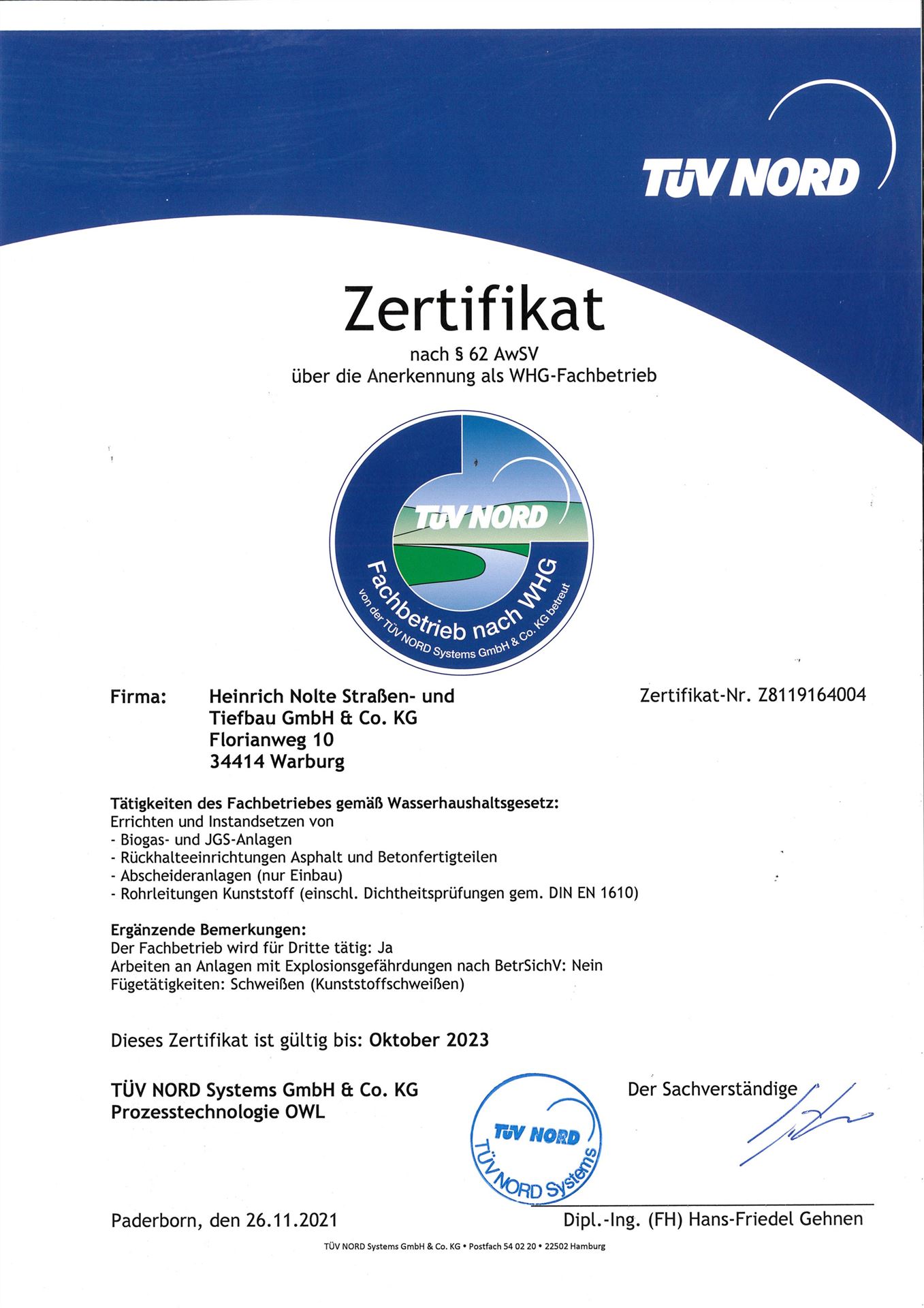 TÜV NORD

Zertifikat

nach § 62 AwSV
über die Anerkennung als WHG-Fachbetrieb

TÜV NORD
Fachbetrieb nach WHG
von der TÜV NORD Systems GmbH & Co. KG betreut

Firma: Heinrich Nolte Straßen- und Tiefbau GmbH & Co. KG
Florianweg 10
34414 Warburg

Zertifikat-Nr. Z8119164004

Tätigkeiten des Fachbetriebes gemäß Wasserhaushaltsgesetz:
Errichten und Instandsetzen von
- Biogas- und JGS-Anlagen
- Rückhalteeinrichtungen Asphalt und Betonfertigteilen
- Abscheideranlagen (nur Einbau)
- Rohrleitungen Kunststoff (einschl. Dichtheitsprüfungen gem. DIN EN 1610)

Ergänzende Bemerkungen:
Der Fachbetrieb wird für Dritte tätig: Ja
Arbeiten an Anlagen mit Explosionsgefährdungen nach BetrSichV: Nein
Fügetätigkeiten: Schweißen (Kunststoffschweißen)

Dieses Zertifikat ist gültig bis: Oktober 2023

TÜV NORD Systems GmbH & Co. KG
Prozesstechnologie OWL

TÜV NORD
TÜV NORD Systems

Der Sachverständige

Paderborn, den 26.11.2021

Dipl.-Ing. (FH) Hans-Friedel Gehnen

TÜV NORD Systems GmbH & Co. KG • Postfach 54 02 20 • 22502 Hamburg